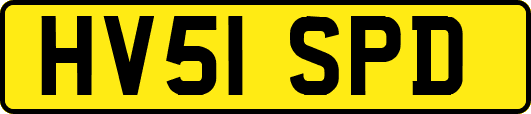 HV51 SPD